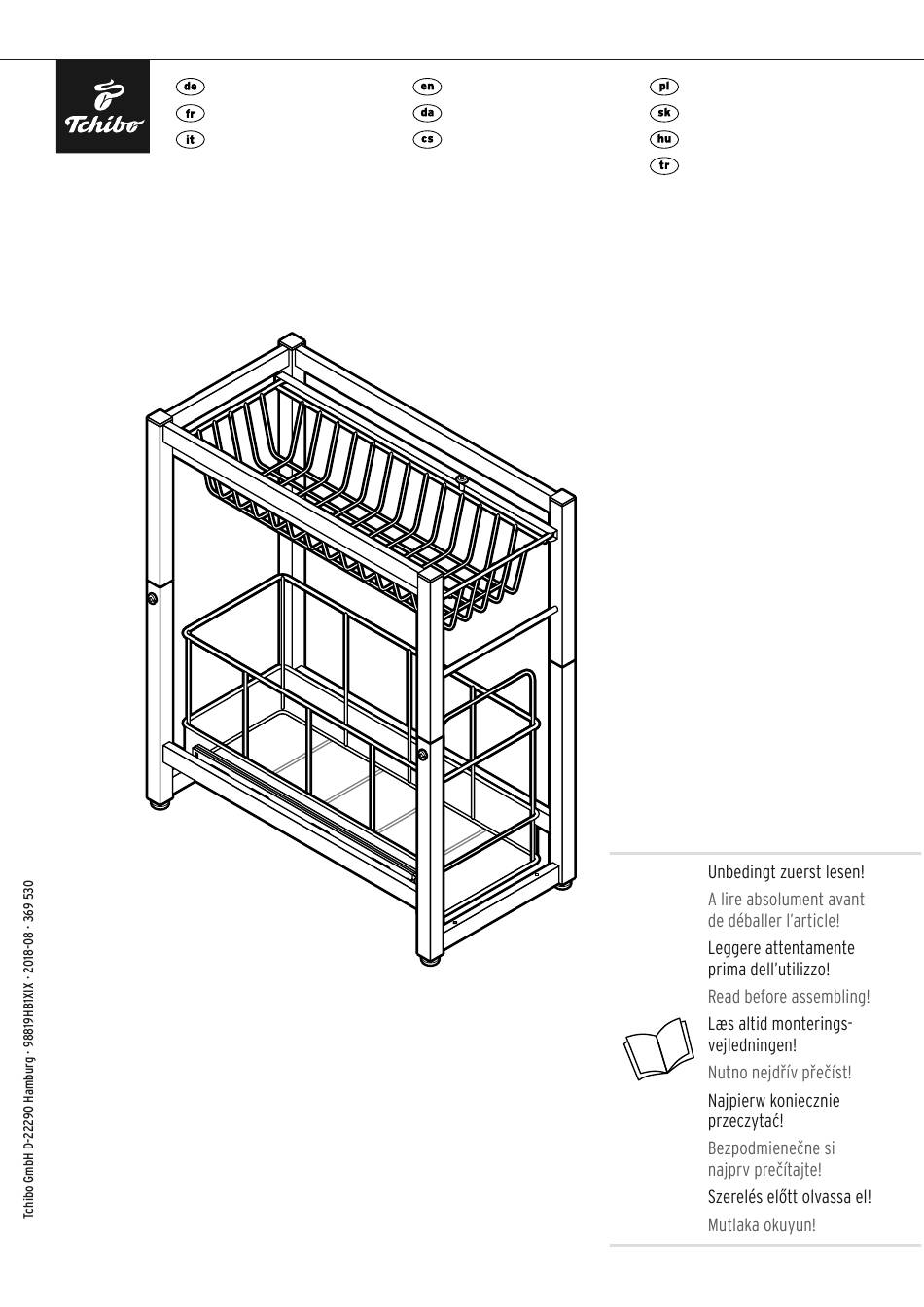 Tchibo

de
fr
it

en
da
cs

pl
sk
hu
tr

Tchibo GmbH D-22290 Hamburg · 98819HB1XIX · 2018-08 · 369 530

Unbedingt zuerst lesen!

A lire absolument avant de déballer l'article!

Leggere attentamente prima dell'utilizzo!

Read before assembling!

Læs altid monteringsvejledningen!

Nutno nejdřív přečíst!

Najpierw koniecznie przeczytać!

Bezpodmienečne si najprv prečítajte!

Szerelés előtt olvassa el!

Mutlaka okuyun!